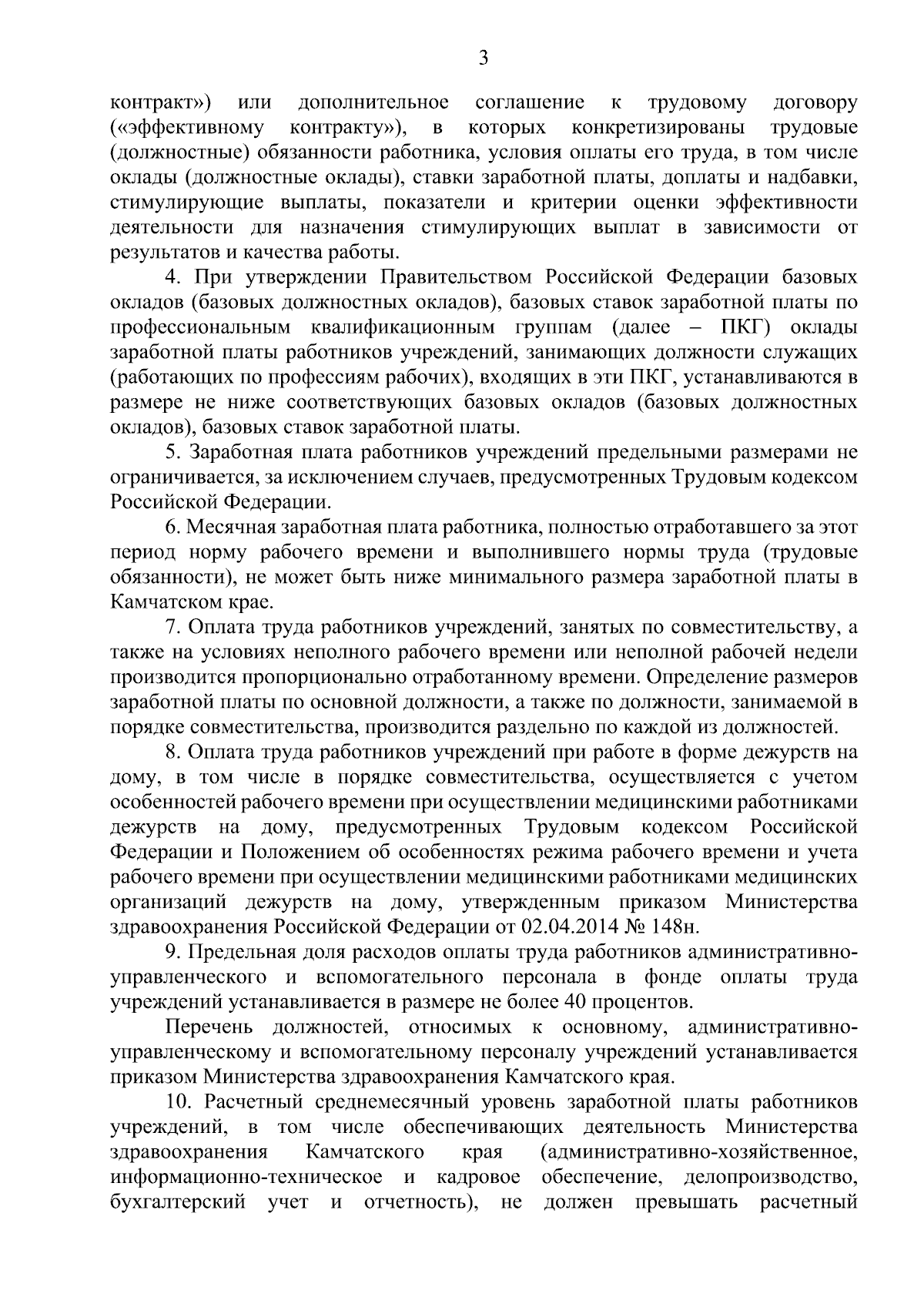 3

контракт») или дополнительное соглашение к трудовому договору («эффективному контракту»), в которых конкретизированы трудовые (должностные) обязанности работника, условия оплаты его труда, в том числе оклады (должностные оклады), ставки заработной платы, доплаты и надбавки, стимулирующие выплаты, показатели и критерии оценки эффективности деятельности для назначения стимулирующих выплат в зависимости от результатов и качества работы.

4. При утверждении Правительством Российской Федерации базовых окладов (базовых должностных окладов), базовых ставок заработной платы по профессиональным квалификационным группам (далее – ПКГ) оклады заработной платы работников учреждений, занимающих должности служащих (работающих по профессиям рабочих), входящих в эти ПКГ, устанавливаются в размере не ниже соответствующих базовых окладов (базовых должностных окладов), базовых ставок заработной платы.

5. Заработная плата работников учреждений предельными размерами не ограничивается, за исключением случаев, предусмотренных Трудовым кодексом Российской Федерации.

6. Месячная заработная плата работника, полностью отработавшего за этот период норму рабочего времени и выполнившего нормы труда (трудовые обязанности), не может быть ниже минимального размера заработной платы в Камчатском крае.

7. Оплата труда работников учреждений, занятых по совместительству, а также на условиях неполного рабочего времени или неполной рабочей недели производится пропорционально отработанному времени. Определение размеров заработной платы по основной должности, а также по должности, занимаемой в порядке совместительства, производится раздельно по каждой из должностей.

8. Оплата труда работников учреждений при работе в форме дежурств на дому, в том числе в порядке совместительства, осуществляется с учетом особенностей рабочего времени при осуществлении медицинскими работниками дежурств на дому, предусмотренных Трудовым кодексом Российской Федерации и Положением об особенностях режима рабочего времени и учета рабочего времени при осуществлении медицинскими работниками медицинских организаций дежурств на дому, утвержденным приказом Министерства здравоохранения Российской Федерации от 02.04.2014 № 148н.

9. Предельная доля расходов оплаты труда работников административно-управленческого и вспомогательного персонала в фонде оплаты труда учреждений устанавливается в размере не более 40 процентов.

Перечень должностей, относимых к основному, административно-управленческому и вспомогательному персоналу учреждений устанавливается приказом Министерства здравоохранения Камчатского края.

10. Расчетный среднемесячный уровень заработной платы работников учреждений, в том числе обеспечивающих деятельность Министерства здравоохранения Камчатского края (административно-хозяйственное, информационно-техническое и кадровое обеспечение, делопроизводство, бухгалтерский учет и отчетность), не должен превышать расчетный